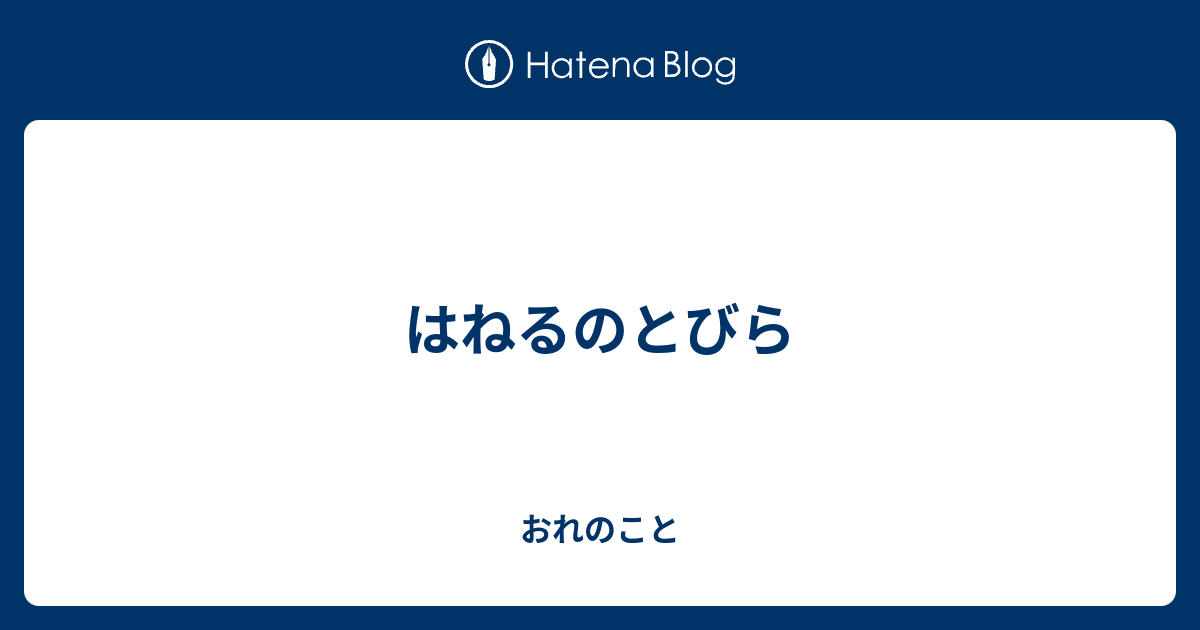 Hatena Blog

はねるのとびら

おれのこと